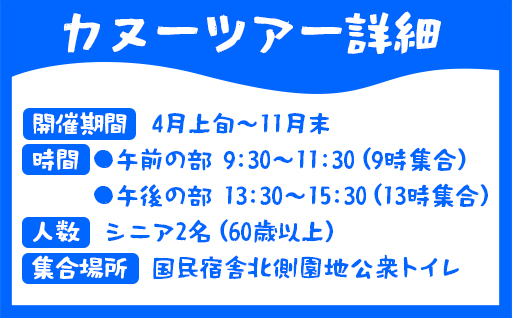 カヌーツアー詳細

開催期間 4月上旬～11月末

時間 ●午前の部 9:30～11:30（9時集合）
●午後の部 13:30～15:30（13時集合）

人数 シニア2名（60歳以上）

集合場所 国民宿舎北側園地公衆トイレ